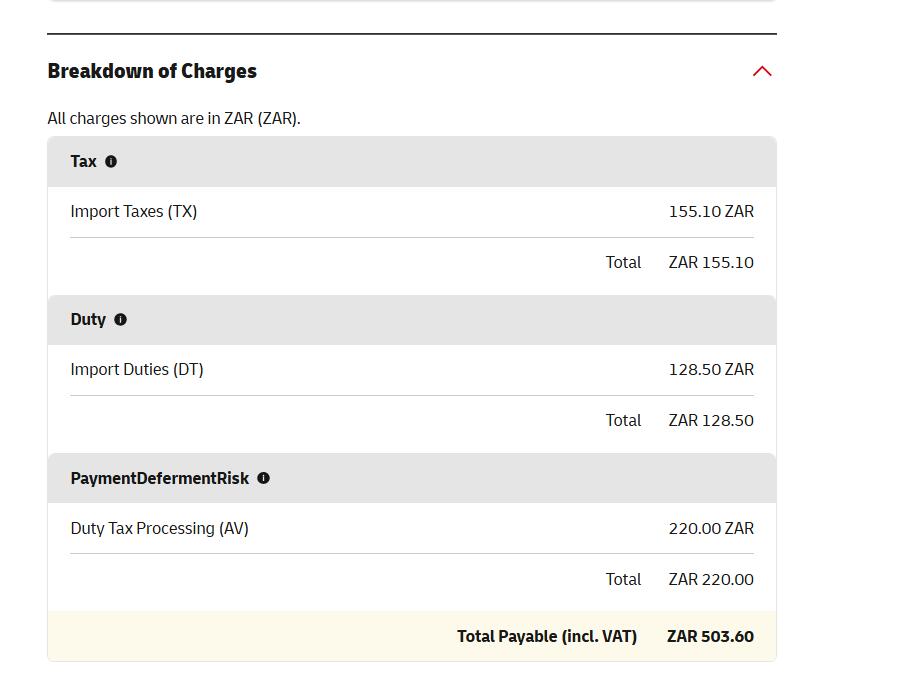 Breakdown of Charges

All charges shown are in ZAR (ZAR).

Tax

Import Taxes (TX) 155.10 ZAR

Total ZAR 155.10

Duty

Import Duties (DT) 128.50 ZAR

Total ZAR 128.50

PaymentDefermentRisk

Duty Tax Processing (AV) 220.00 ZAR

Total ZAR 220.00

Total Payable (incl. VAT) ZAR 503.60